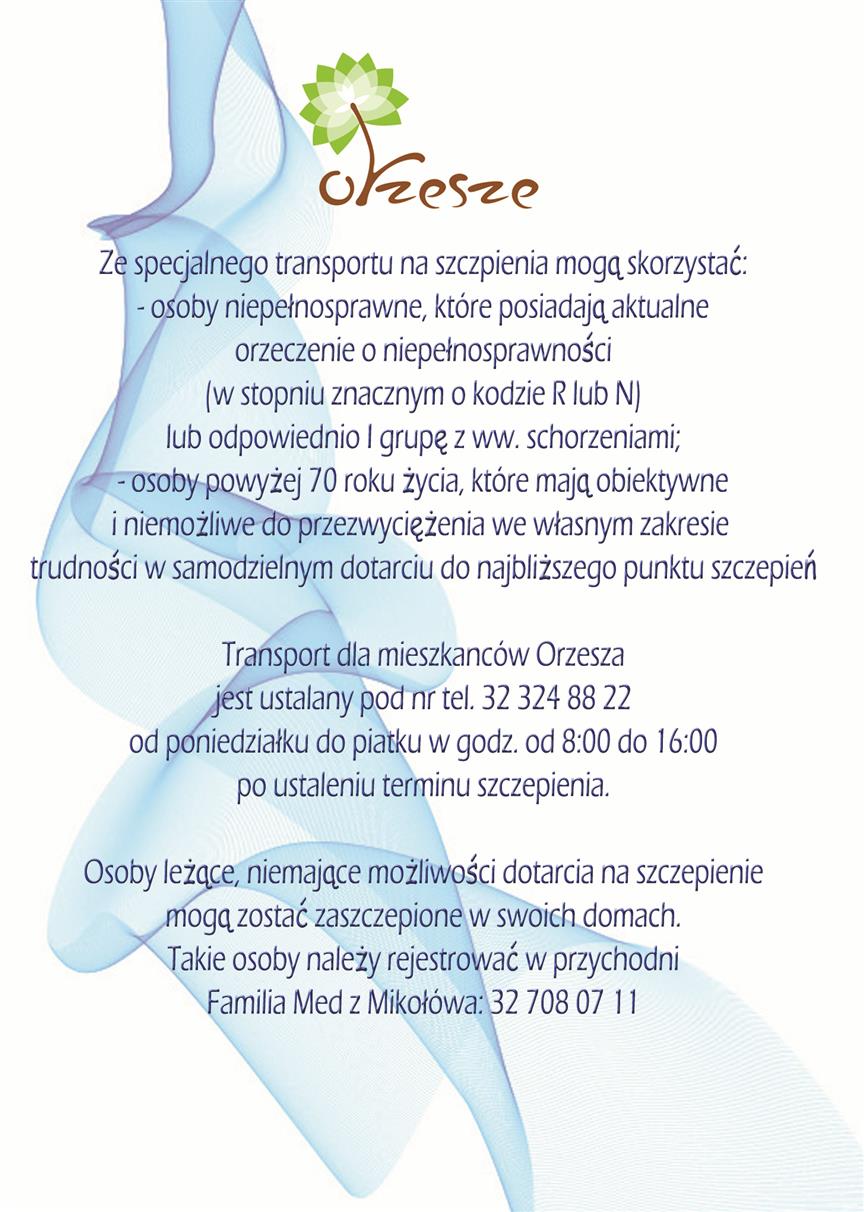 Orzesze

Ze specjalnego transportu na szczpienia mogą skorzystać:
- osoby niepełnosprawne, które posiadają aktualne orzeczenie o niepełnosprawności (w stopniu znacznym o kodzie R lub N) lub odpowiednio I grupę z ww. schorzeniami;
- osoby powyżej 70 roku życia, które mają obiektywne i niemożliwe do przezwyciężenia we własnym zakresie trudności w samodzielnym dotarciu do najbliższego punktu szczepień

Transport dla mieszkanców Orzesza jest ustalany pod nr tel. 32 324 88 22 od poniedziałku do piatku w godz. od 8:00 do 16:00 po ustaleniu terminu szczepienia.

Osoby leżące, niemające możliwości dotarcia na szczepienie mogą zostać zaszczepione w swoich domach. Takie osoby należy rejestrować w przychodni Familia Med z Mikołówa: 32 708 07 11